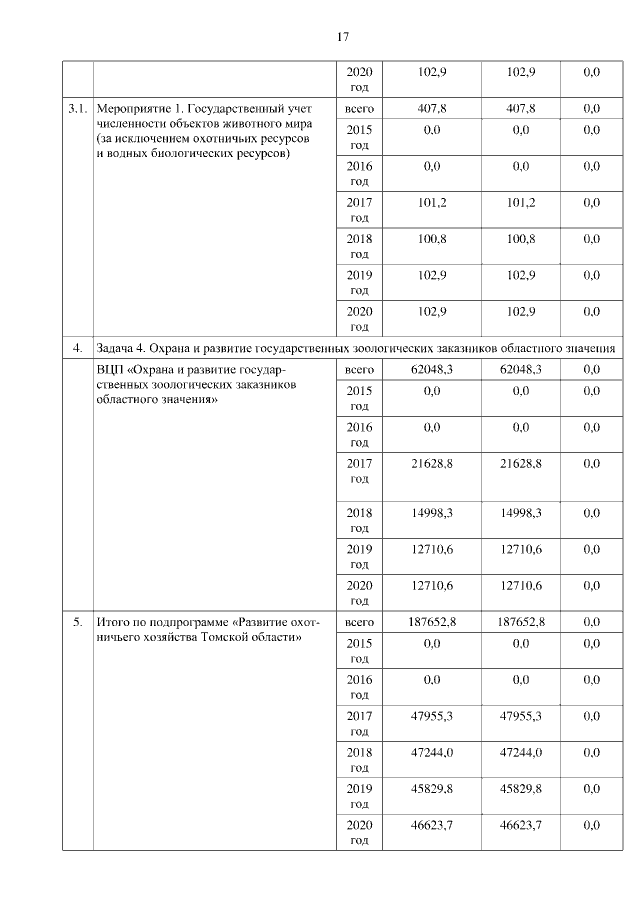 17

|  |  |  |  |  |  |
|---|---|---|---|---|---|
|  |  | 2020 год | 102,9 | 102,9 | 0,0 |
| 3.1. | Мероприятие 1. Государственный учет численности объектов животного мира (за исключением охотничьих ресурсов и водных биологических ресурсов) | всего | 407,8 | 407,8 | 0,0 |
|  |  | 2015 год | 0,0 | 0,0 | 0,0 |
|  |  | 2016 год | 0,0 | 0,0 | 0,0 |
|  |  | 2017 год | 101,2 | 101,2 | 0,0 |
|  |  | 2018 год | 100,8 | 100,8 | 0,0 |
|  |  | 2019 год | 102,9 | 102,9 | 0,0 |
|  |  | 2020 год | 102,9 | 102,9 | 0,0 |
| 4. | Задача 4. Охрана и развитие государственных зоологических заказников областного значения |  |  |  |  |
|  | ВЦП «Охрана и развитие государственных зоологических заказников областного значения» | всего | 62048,3 | 62048,3 | 0,0 |
|  |  | 2015 год | 0,0 | 0,0 | 0,0 |
|  |  | 2016 год | 0,0 | 0,0 | 0,0 |
|  |  | 2017 год | 21628,8 | 21628,8 | 0,0 |
|  |  | 2018 год | 14998,3 | 14998,3 | 0,0 |
|  |  | 2019 год | 12710,6 | 12710,6 | 0,0 |
|  |  | 2020 год | 12710,6 | 12710,6 | 0,0 |
| 5. | Итого по подпрограмме «Развитие охотничьего хозяйства Томской области» | всего | 187652,8 | 187652,8 | 0,0 |
|  |  | 2015 год | 0,0 | 0,0 | 0,0 |
|  |  | 2016 год | 0,0 | 0,0 | 0,0 |
|  |  | 2017 год | 47955,3 | 47955,3 | 0,0 |
|  |  | 2018 год | 47244,0 | 47244,0 | 0,0 |
|  |  | 2019 год | 45829,8 | 45829,8 | 0,0 |
|  |  | 2020 год | 46623,7 | 46623,7 | 0,0 |